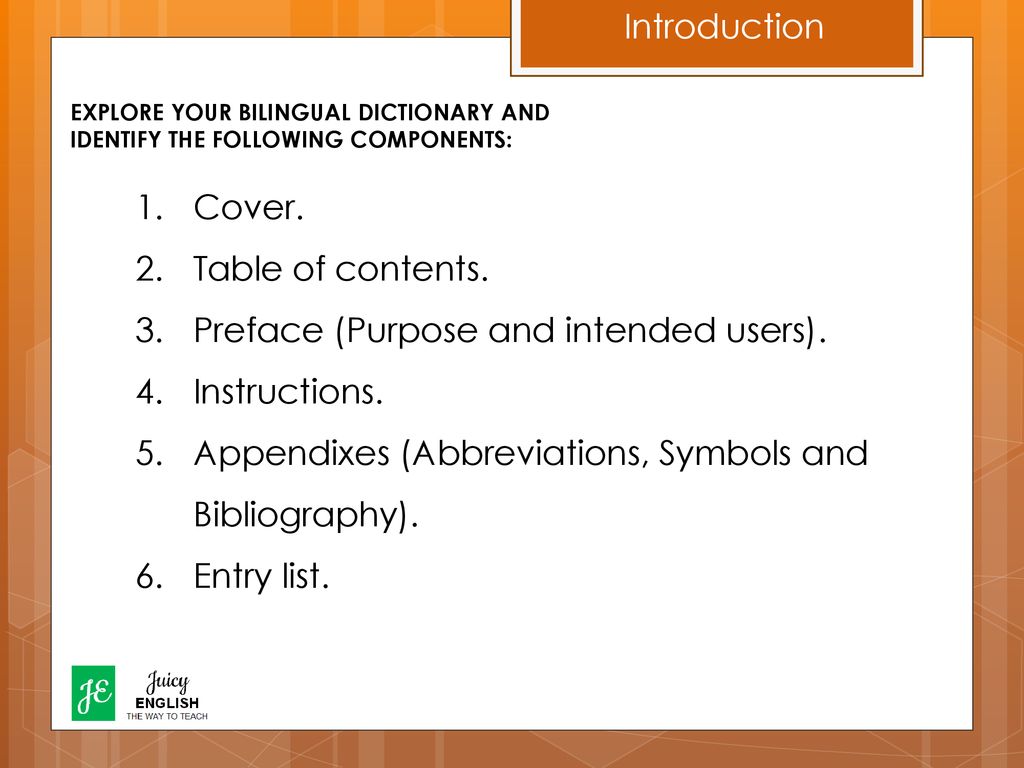 Introduction

EXPLORE YOUR BILINGUAL DICTIONARY AND IDENTIFY THE FOLLOWING COMPONENTS:

1. Cover.
2. Table of contents.
3. Preface (Purpose and intended users).
4. Instructions.
5. Appendixes (Abbreviations, Symbols and Bibliography).
6. Entry list.

JE
Juicy
ENGLISH
THE WAY TO TEACH